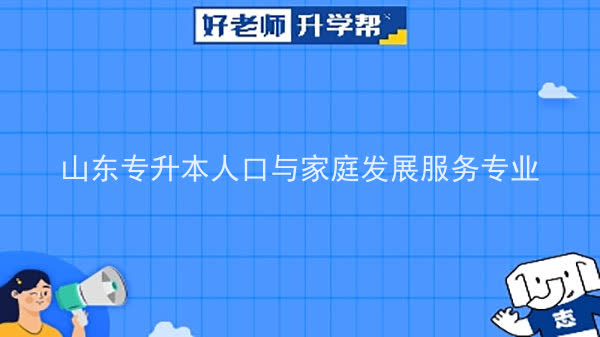 好老师 升学帮

山东专升本人口与家庭发展服务专业

志